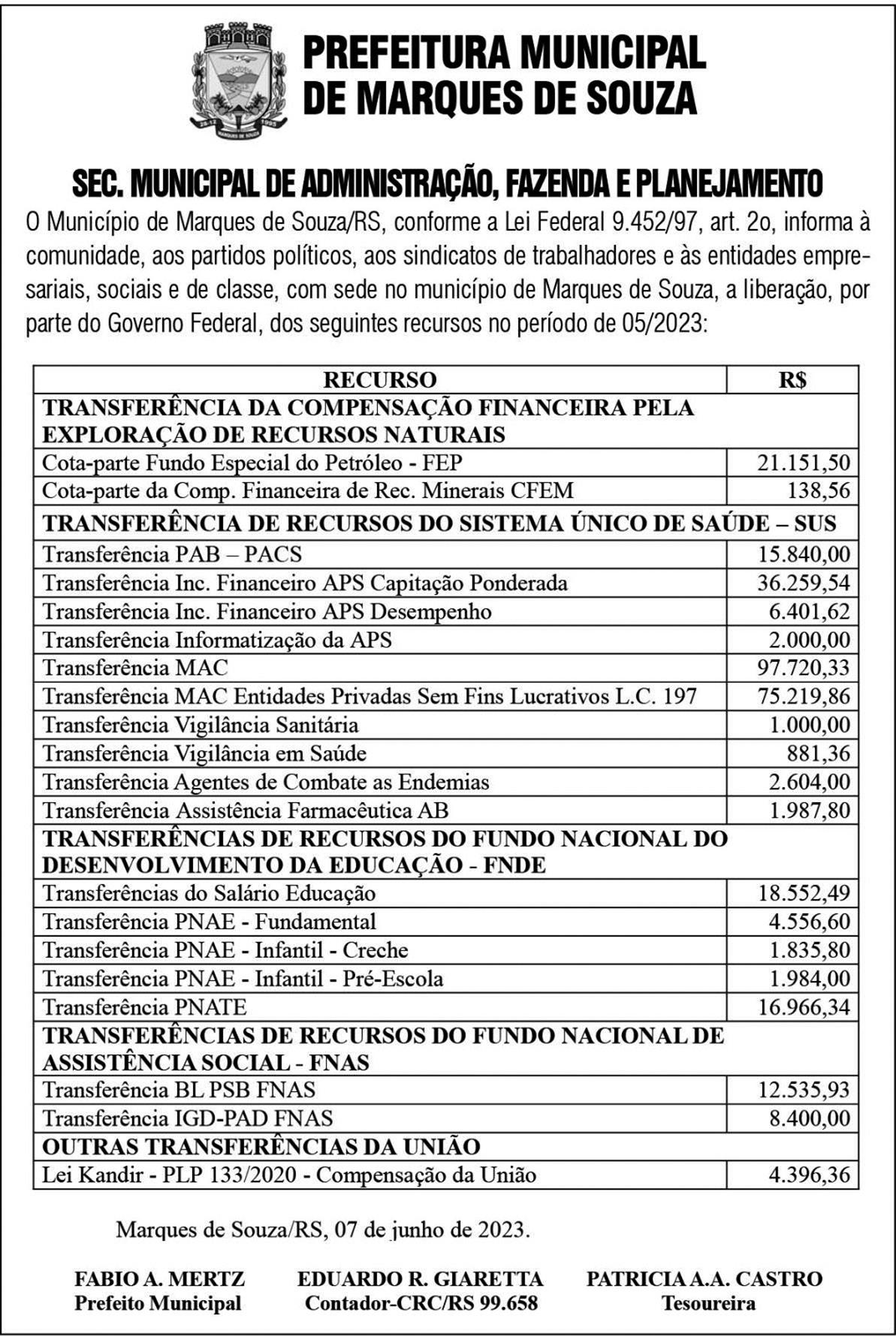 PREFEITURA MUNICIPAL DE MARQUES DE SOUZA

SEC. MUNICIPAL DE ADMINISTRAÇÃO, FAZENDA E PLANEJAMENTO

O Município de Marques de Souza/RS, conforme a Lei Federal 9.452/97, art. 2o, informa à comunidade, aos partidos políticos, aos sindicatos de trabalhadores e às entidades empresariais, sociais e de classe, com sede no município de Marques de Souza, a liberação, por parte do Governo Federal, dos seguintes recursos no período de 05/2023:

| RECURSO | R$ |
|---|---|
| TRANSFERÊNCIA DA COMPENSAÇÃO FINANCEIRA PELA EXPLORAÇÃO DE RECURSOS NATURAIS | |
| Cota-parte Fundo Especial do Petróleo - FEP | 21.151,50 |
| Cota-parte da Comp. Financeira de Rec. Minerais CFEM | 138,56 |
| TRANSFERÊNCIA DE RECURSOS DO SISTEMA ÚNICO DE SAÚDE – SUS | |
| Transferência PAB – PACS | 15.840,00 |
| Transferência Inc. Financeiro APS Capitação Ponderada | 36.259,54 |
| Transferência Inc. Financeiro APS Desempenho | 6.401,62 |
| Transferência Informatização da APS | 2.000,00 |
| Transferência MAC | 97.720,33 |
| Transferência MAC Entidades Privadas Sem Fins Lucrativos L.C. 197 | 75.219,86 |
| Transferência Vigilância Sanitária | 1.000,00 |
| Transferência Vigilância em Saúde | 881,36 |
| Transferência Agentes de Combate as Endemias | 2.604,00 |
| Transferência Assistência Farmacêutica AB | 1.987,80 |
| TRANSFERÊNCIAS DE RECURSOS DO FUNDO NACIONAL DO DESENVOLVIMENTO DA EDUCAÇÃO - FNDE | |
| Transferências do Salário Educação | 18.552,49 |
| Transferência PNAE - Fundamental | 4.556,60 |
| Transferência PNAE - Infantil - Creche | 1.835,80 |
| Transferência PNAE - Infantil - Pré-Escola | 1.984,00 |
| Transferência PNATE | 16.966,34 |
| TRANSFERÊNCIAS DE RECURSOS DO FUNDO NACIONAL DE ASSISTÊNCIA SOCIAL - FNAS | |
| Transferência BL PSB FNAS | 12.535,93 |
| Transferência IGD-PAD FNAS | 8.400,00 |
| OUTRAS TRANSFERÊNCIAS DA UNIÃO | |
| Lei Kandir - PLP 133/2020 - Compensação da União | 4.396,36 |

Marques de Souza/RS, 07 de junho de 2023.

FABIO A. MERTZ
Prefeito Municipal

EDUARDO R. GIARETTA
Contador-CRC/RS 99.658

PATRICIA A.A. CASTRO
Tesoureira